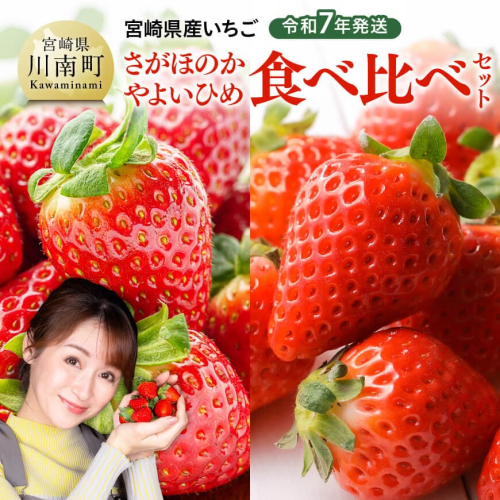 宮崎県
川南町
Kawaminami

宮崎県産いちご

令和7年発送

さがほのか
やよいひめ

食べ比べセット